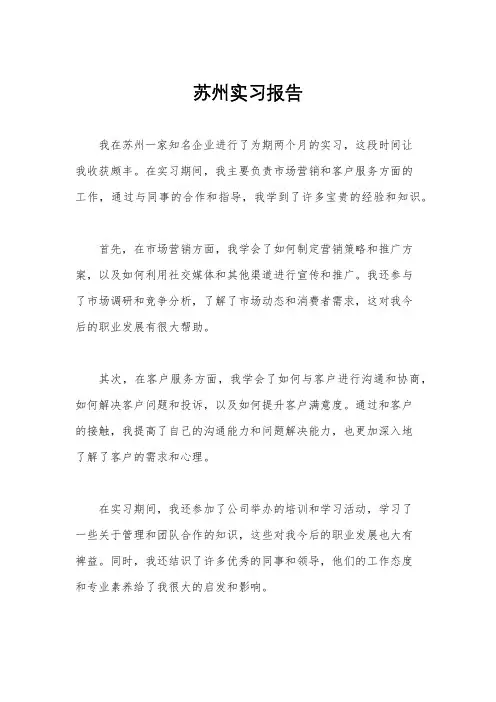 苏州实习报告

我在苏州一家知名企业进行了为期两个月的实习，这段时间让我收获颇丰。在实习期间，我主要负责市场营销和客户服务方面的工作，通过与同事的合作和指导，我学到了许多宝贵的经验和知识。

首先，在市场营销方面，我学会了如何制定营销策略和推广方案，以及如何利用社交媒体和其他渠道进行宣传和推广。我还参与了市场调研和竞争分析，了解了市场动态和消费者需求，这对我今后的职业发展有很大帮助。

其次，在客户服务方面，我学会了如何与客户进行沟通和协商，如何解决客户问题和投诉，以及如何提升客户满意度。通过和客户的接触，我提高了自己的沟通能力和问题解决能力，也更加深入地了解了客户的需求和心理。

在实习期间，我还参加了公司举办的培训和学习活动，学习了一些关于管理和团队合作的知识，这些对我今后的职业发展也大有裨益。同时，我还结识了许多优秀的同事和领导，他们的工作态度和专业素养给了我很大的启发和影响。